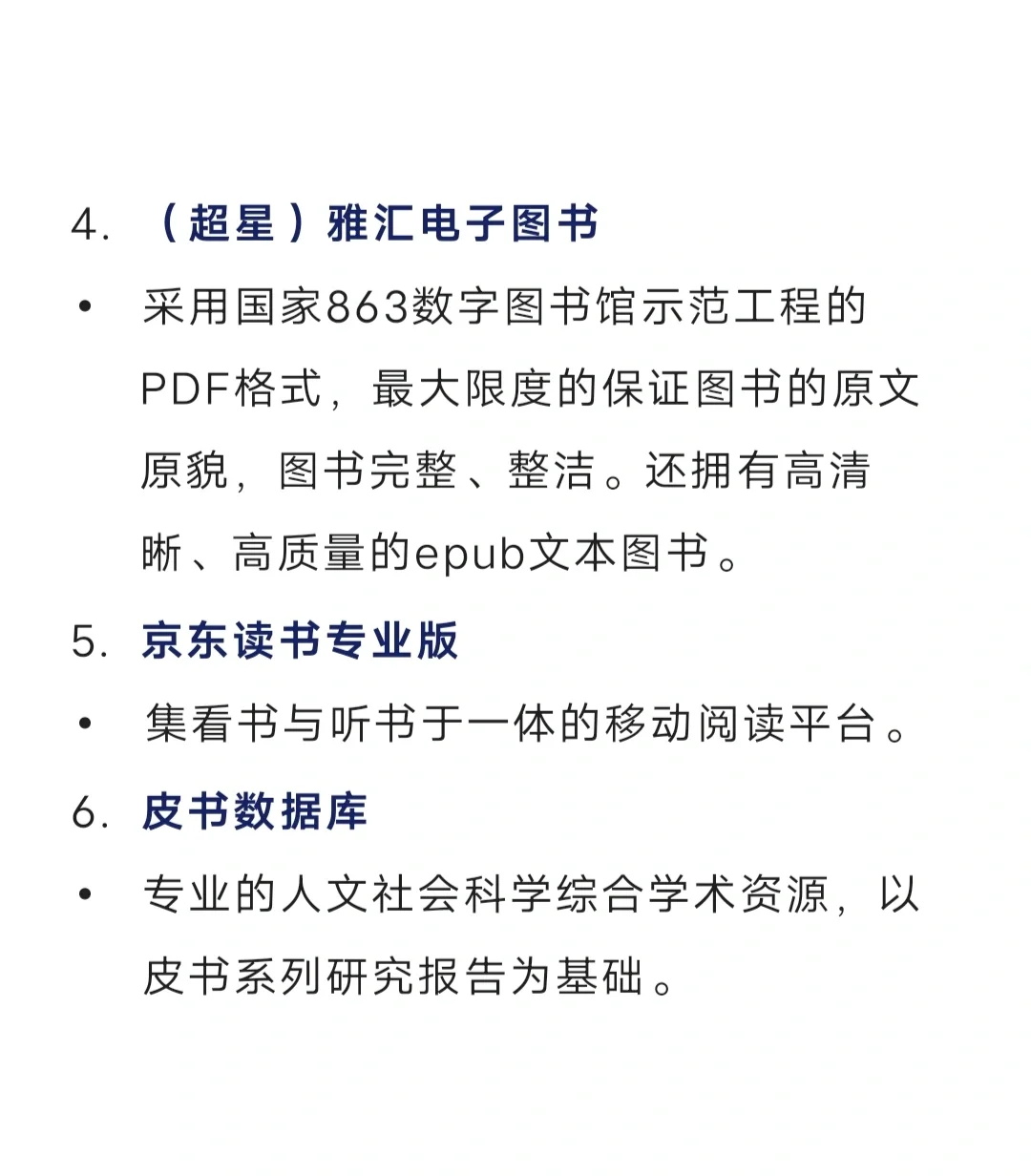 4. （超星）雅汇电子图书

• 采用国家863数字图书馆示范工程的PDF格式，最大限度的保证图书的原文原貌，图书完整、整洁。还拥有高清晰、高质量的epub文本图书。

5. 京东读书专业版

• 集看书与听书于一体的移动阅读平台。

6. 皮书数据库

• 专业的人文社会科学综合学术资源，以皮书系列研究报告为基础。